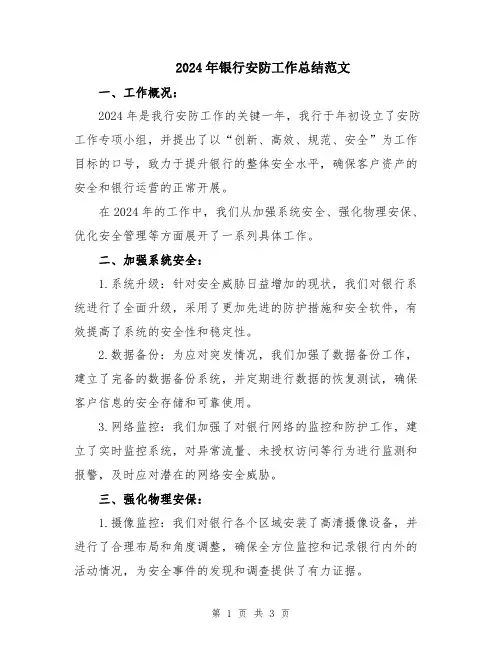 2024年银行安防工作总结范文

一、工作概况：

2024年是我行安防工作的关键一年，我行于年初设立了安防工作专项小组，并提出了以“创新、高效、规范、安全”为工作目标的口号，致力于提升银行的整体安全水平，确保客户资产的安全和银行运营的正常开展。

在2024年的工作中，我们从加强系统安全、强化物理安保、优化安全管理等方面展开了一系列具体工作。

二、加强系统安全：

1.系统升级：针对安全威胁日益增加的现状，我们对银行系统进行了全面升级，采用了更加先进的防护措施和安全软件，有效提高了系统的安全性和稳定性。

2.数据备份：为应对突发情况，我们加强了数据备份工作，建立了完备的数据备份系统，并定期进行数据的恢复测试，确保客户信息的安全存储和可靠使用。

3.网络监控：我们加强了对银行网络的监控和防护工作，建立了实时监控系统，对异常流量、未授权访问等行为进行监测和报警，及时应对潜在的网络安全威胁。

三、强化物理安保：

1.摄像监控：我们对银行各个区域安装了高清摄像设备，并进行了合理布局和角度调整，确保全方位监控和记录银行内外的活动情况，为安全事件的发现和调查提供了有力证据。

第 1 页 共 3 页